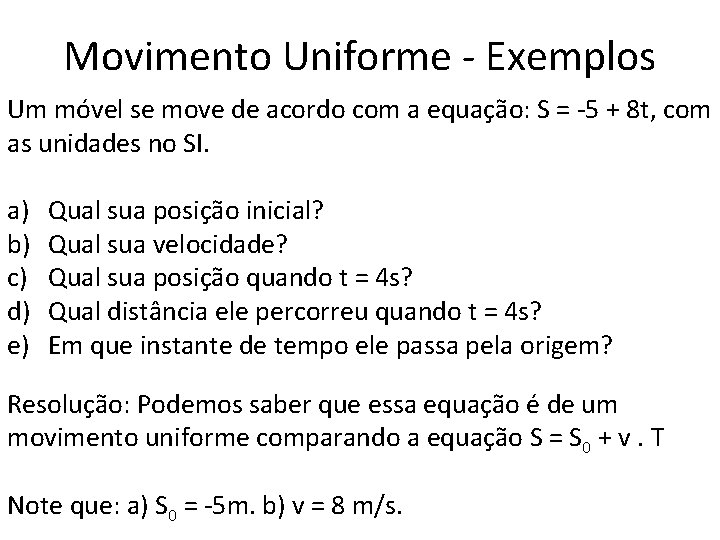 Movimento Uniforme - Exemplos

Um móvel se move de acordo com a equação: $S = -5 + 8t$, com as unidades no SI.

a) Qual sua posição inicial?
b) Qual sua velocidade?
c) Qual sua posição quando $t = 4s$?
d) Qual distância ele percorreu quando $t = 4s$?
e) Em que instante de tempo ele passa pela origem?

Resolução: Podemos saber que essa equação é de um movimento uniforme comparando a equação $S = S_0 + v . T$

Note que: a) $S_0 = -5m$. b) $v = 8$ m/s.